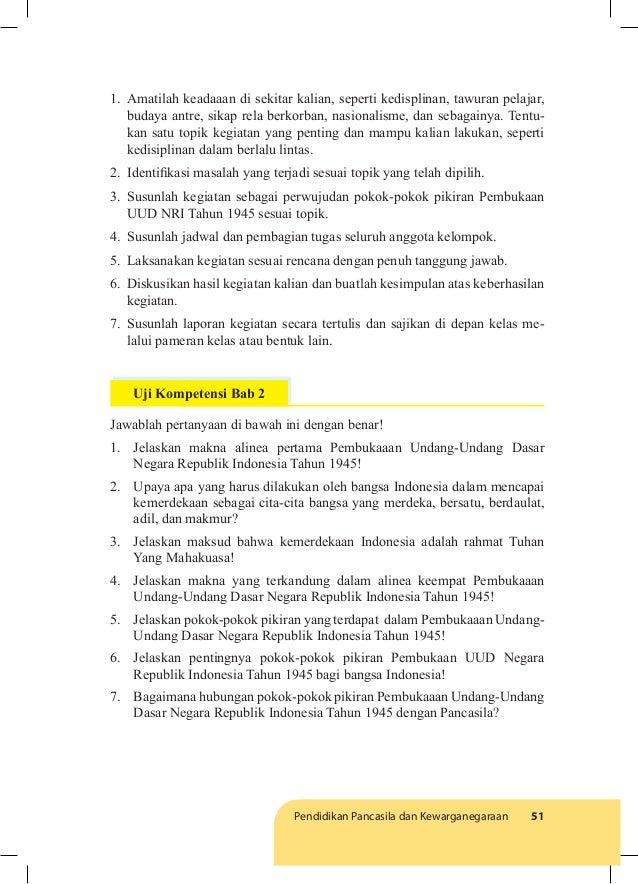 1. Amatilah keadaaan di sekitar kalian, seperti kedisplinan, tawuran pelajar, budaya antre, sikap rela berkorban, nasionalisme, dan sebagainya. Tentukan satu topik kegiatan yang penting dan mampu kalian lakukan, seperti kedisiplinan dalam berlalu lintas.
2. Identifikasi masalah yang terjadi sesuai topik yang telah dipilih.
3. Susunlah kegiatan sebagai perwujudan pokok-pokok pikiran Pembukaan UUD NRI Tahun 1945 sesuai topik.
4. Susunlah jadwal dan pembagian tugas seluruh anggota kelompok.
5. Laksanakan kegiatan sesuai rencana dengan penuh tanggung jawab.
6. Diskusikan hasil kegiatan kalian dan buatlah kesimpulan atas keberhasilan kegiatan.
7. Susunlah laporan kegiatan secara tertulis dan sajikan di depan kelas melalui pameran kelas atau bentuk lain.

Uji Kompetensi Bab 2

Jawablah pertanyaan di bawah ini dengan benar!
1. Jelaskan makna alinea pertama Pembukaaan Undang-Undang Dasar Negara Republik Indonesia Tahun 1945!
2. Upaya apa yang harus dilakukan oleh bangsa Indonesia dalam mencapai kemerdekaan sebagai cita-cita bangsa yang merdeka, bersatu, berdaulat, adil, dan makmur?
3. Jelaskan maksud bahwa kemerdekaan Indonesia adalah rahmat Tuhan Yang Mahakuasa!
4. Jelaskan makna yang terkandung dalam alinea keempat Pembukaaan Undang-Undang Dasar Negara Republik Indonesia Tahun 1945!
5. Jelaskan pokok-pokok pikiran yang terdapat dalam Pembukaaan Undang-Undang Dasar Negara Republik Indonesia Tahun 1945!
6. Jelaskan pentingnya pokok-pokok pikiran Pembukaan UUD Negara Republik Indonesia Tahun 1945 bagi bangsa Indonesia!
7. Bagaimana hubungan pokok-pokok pikiran Pembukaaan Undang-Undang Dasar Negara Republik Indonesia Tahun 1945 dengan Pancasila?

Pendidikan Pancasila dan Kewarganegaraan 51